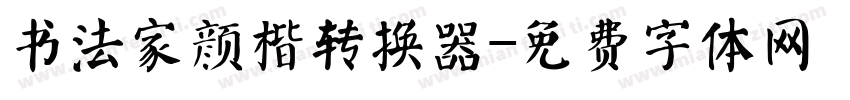 书法家颜楷转换器-免费字体网